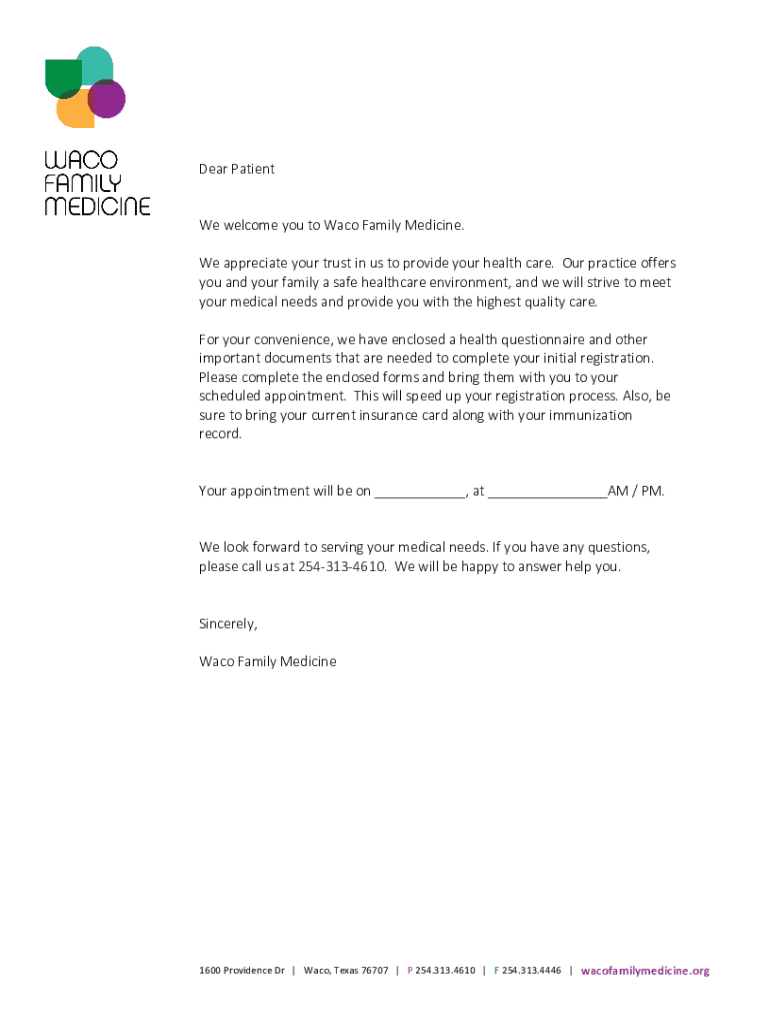 WACO
FAMILY
MEDICINE

Dear Patient

We welcome you to Waco Family Medicine.

We appreciate your trust in us to provide your health care. Our practice offers you and your family a safe healthcare environment, and we will strive to meet your medical needs and provide you with the highest quality care.

For your convenience, we have enclosed a health questionnaire and other important documents that are needed to complete your initial registration. Please complete the enclosed forms and bring them with you to your scheduled appointment. This will speed up your registration process. Also, be sure to bring your current insurance card along with your immunization record.

Your appointment will be on ____________, at ________________AM / PM.

We look forward to serving your medical needs. If you have any questions, please call us at 254-313-4610. We will be happy to answer help you.

Sincerely,

Waco Family Medicine

1600 Providence Dr | Waco, Texas 76707 | P 254.313.4610 | F 254.313.4446 | wacofamilymedicine.org